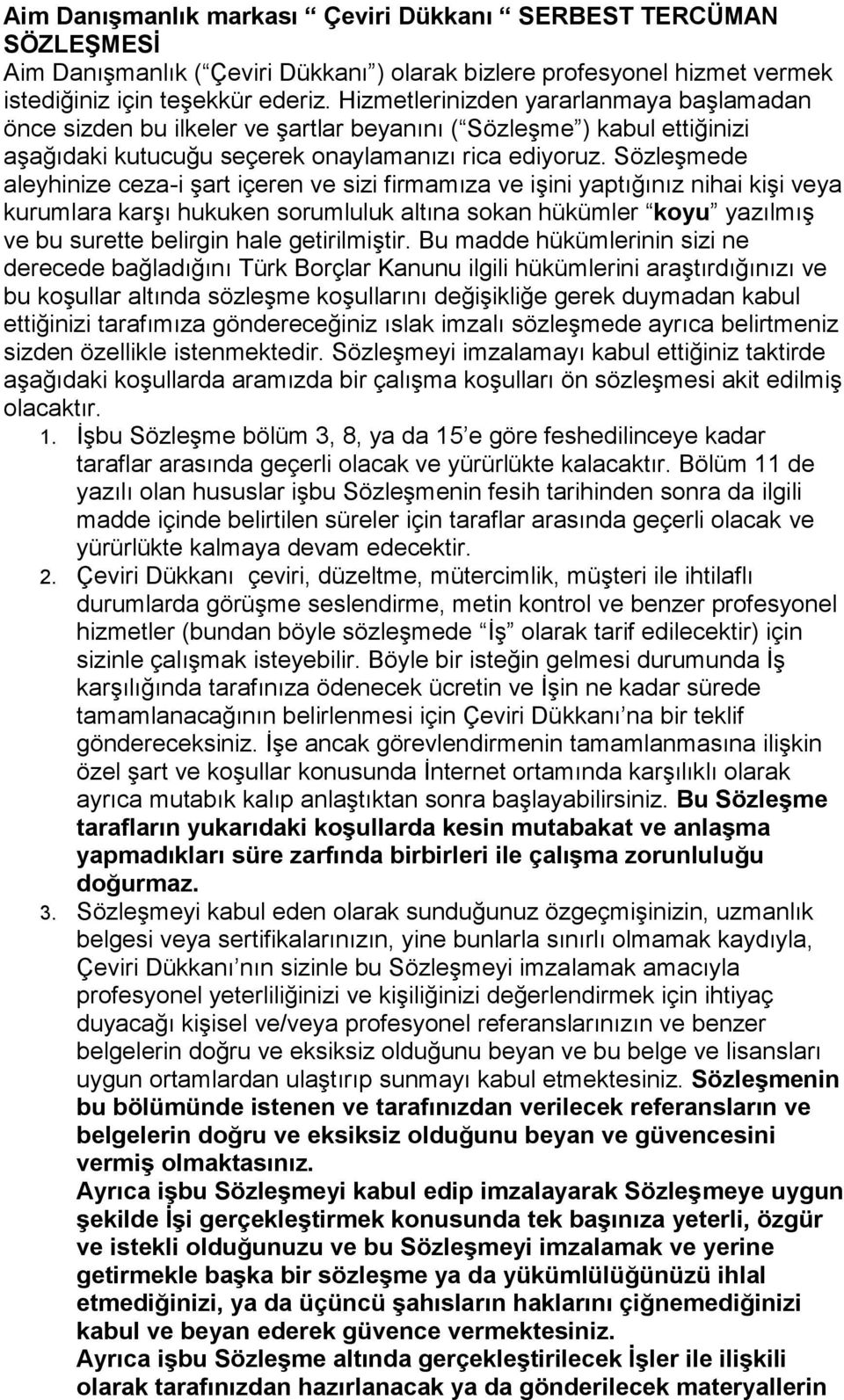 Aim Danışmanlık markası “ Çeviri Dükkanı “ SERBEST TERCÜMAN SÖZLEŞMESİ

Aim Danışmanlık (“Çeviri Dükkanı”) olarak bizlere profesyonel hizmet vermek istediğiniz için teşekkür ederiz. Hizmetlerinizden yararlanmaya başlamadan önce sizden bu ilkeler ve şartlar beyanını (“Sözleşme”) kabul ettiğinizi aşağıdaki kutucuğu seçerek onaylamanızı rica ediyoruz. Sözleşmede aleyhinize ceza-i şart içeren ve sizi firmamıza ve işini yaptığınız nihai kişi veya kurumlara karşı hukuken sorumluluk altına sokan hükümler “koyu” yazılmış ve bu surette belirgin hale getirilmiştir. Bu madde hükümlerinin sizi ne derecede bağladığını Türk Borçlar Kanunu ilgili hükümlerini araştırdığınızı ve bu koşullar altında sözleşme koşullarını değişikliğe gerek duymadan kabul ettiğinizi tarafımıza göndereceğiniz ıslak imzalı sözleşmede ayrıca belirtmeniz sizden özellikle istenmektedir. Sözleşmeyi imzalamayı kabul ettiğiniz taktirde aşağıdaki koşullarda aramızda bir çalışma koşulları ön sözleşmesi akit edilmiş olacaktır.

1. İşbu Sözleşme bölüm 3, 8, ya da 15’e göre feshedilinceye kadar taraflar arasında geçerli olacak ve yürürlükte kalacaktır. Bölüm 11 de yazılı olan hususlar işbu Sözleşmenin fesih tarihinden sonra da ilgili madde içinde belirtilen süreler için taraflar arasında geçerli olacak ve yürürlükte kalmaya devam edecektir.

2. Çeviri Dükkanı çeviri, düzeltme, mütercimlik, müşteri ile ihtilaflı durumlarda görüşme seslendirme, metin kontrol ve benzer profesyonel hizmetler (bundan böyle sözleşmede “İş” olarak tarif edilecektir) için sizinle çalışmak isteyebilir. Böyle bir isteğin gelmesi durumunda İş karşılığında tarafınıza ödenecek ücretin ve İşin ne kadar sürede tamamlanacağının belirlenmesi için Çeviri Dükkanı’na bir teklif göndereceksiniz. İşe ancak görevlendirmenin tamamlanmasına ilişkin özel şart ve koşullar konusunda İnternet ortamında karşılıklı olarak ayrıca mutabık kalıp anlaştıktan sonra başlayabilirsiniz. Bu Sözleşme tarafların yukarıdaki koşullarda kesin mutabakat ve anlaşma yapmadıkları süre zarfında birbirleri ile çalışma zorunluluğu doğurmaz.

3. Sözleşmeyi kabul eden olarak sunduğunuz özgeçmişinizin, uzmanlık belgesi veya sertifikalarınızın, yine bunlarla sınırlı olmamak kaydıyla, Çeviri Dükkanı’nın sizinle bu Sözleşmeyi imzalamak amacıyla profesyonel yeterliliğinizi ve kişiliğinizi değerlendirmek için ihtiyaç duyacağı kişisel ve/veya profesyonel referanslarınızın ve benzer belgelerin doğru ve eksiksiz olduğunu beyan ve bu belge ve lisansları uygun ortamlardan ulaştırıp sunmayı kabul etmektesiniz. Sözleşmenin bu bölümünde istenen ve tarafınızdan verilecek referansların ve belgelerin doğru ve eksiksiz olduğunu beyan ve güvencesini vermiş olmaktasınız.
Ayrıca işbu Sözleşmeyi kabul edip imzalayarak Sözleşmeye uygun şekilde İşi gerçekleştirmek konusunda tek başınıza yeterli, özgür ve istekli olduğunuzu ve bu Sözleşmeyi imzalamak ve yerine getirmekle başka bir sözleşme ya da yükümlülüğünüzü ihlal etmediğinizi, ya da üçüncü şahısların haklarını çiğnemediğinizi kabul ve beyan ederek güvence vermektesiniz.
Ayrıca işbu Sözleşme altında gerçekleştirilecek İşler ile ilişkili olarak tarafınızdan hazırlanacak ya da gönderilecek materyallerin